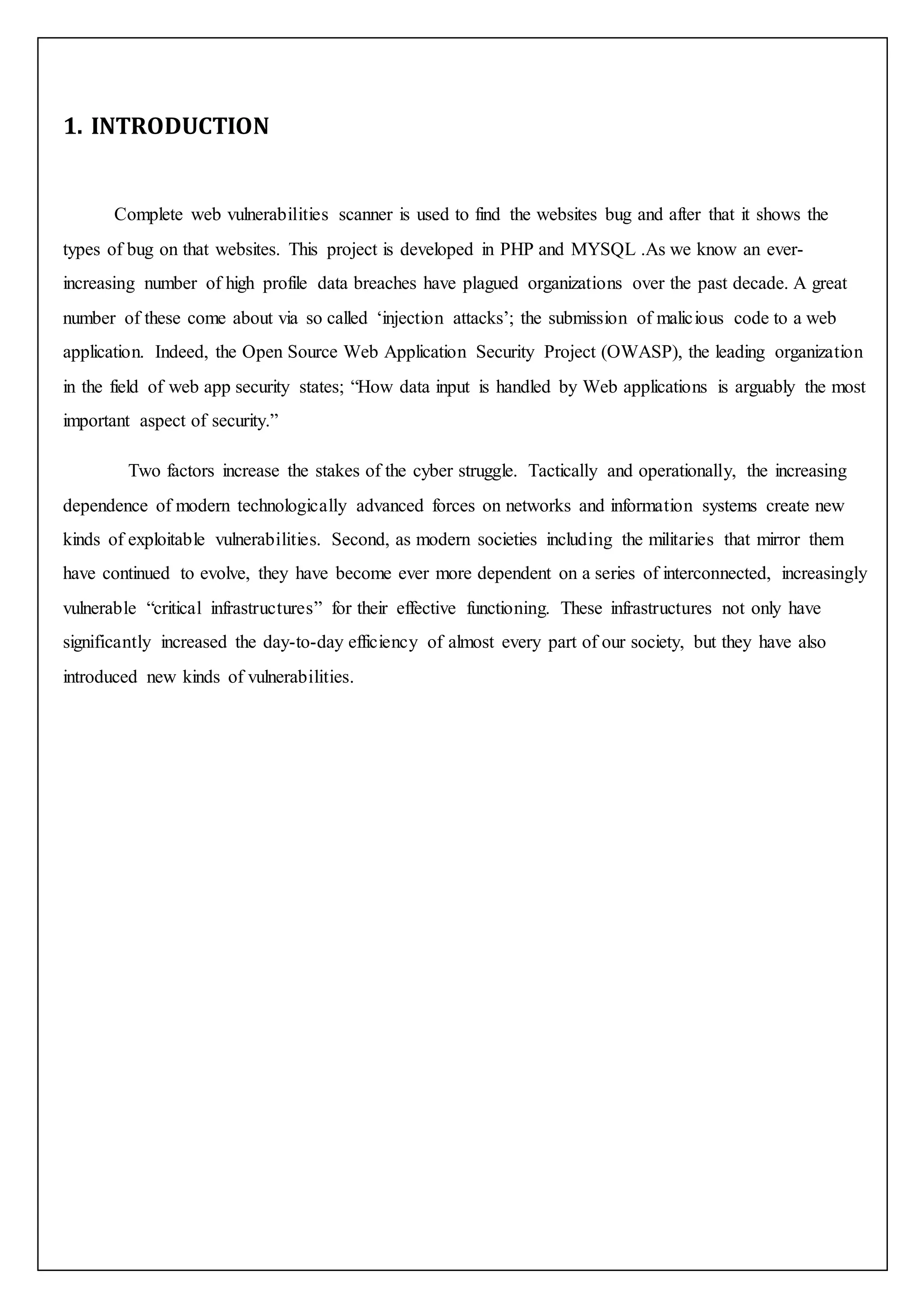 1. INTRODUCTION

Complete web vulnerabilities scanner is used to find the websites bug and after that it shows the types of bug on that websites. This project is developed in PHP and MYSQL .As we know an ever-increasing number of high profile data breaches have plagued organizations over the past decade. A great number of these come about via so called ‘injection attacks’; the submission of malicious code to a web application. Indeed, the Open Source Web Application Security Project (OWASP), the leading organization in the field of web app security states; “How data input is handled by Web applications is arguably the most important aspect of security.”

Two factors increase the stakes of the cyber struggle. Tactically and operationally, the increasing dependence of modern technologically advanced forces on networks and information systems create new kinds of exploitable vulnerabilities. Second, as modern societies including the militaries that mirror them have continued to evolve, they have become ever more dependent on a series of interconnected, increasingly vulnerable “critical infrastructures” for their effective functioning. These infrastructures not only have significantly increased the day-to-day efficiency of almost every part of our society, but they have also introduced new kinds of vulnerabilities.